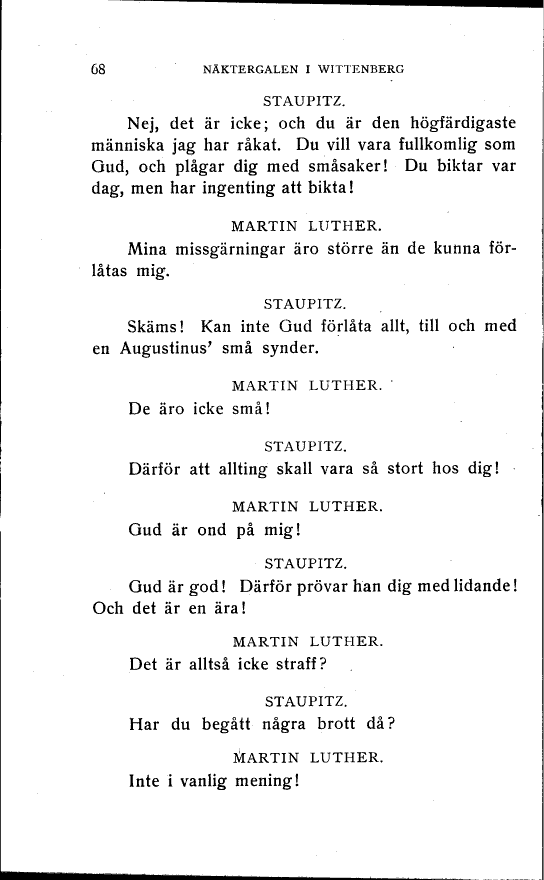 68 NÄKTERGALEN I WITTENBERG

STAUPITZ.

Nej, det är icke; och du är den högfärdigaste människa jag har råkat. Du vill vara fullkomlig som Gud, och plågar dig med småsaker! Du biktar var dag, men har ingenting att bikta!

MARTIN LUTHER.

Mina missgärningar äro större än de kunna förlåtas mig.

STAUPITZ.

Skäms! Kan inte Gud förlåta allt, till och med en Augustinus' små synder.

MARTIN LUTHER.

De äro icke små!

STAUPITZ.

Därför att allting skall vara så stort hos dig!

MARTIN LUTHER.

Gud är ond på mig!

STAUPITZ.

Gud är god! Därför prövar han dig med lidande! Och det är en ära!

MARTIN LUTHER.

Det är alltså icke straff?

STAUPITZ.

Har du begått några brott då?

MARTIN LUTHER.

Inte i vanlig mening!